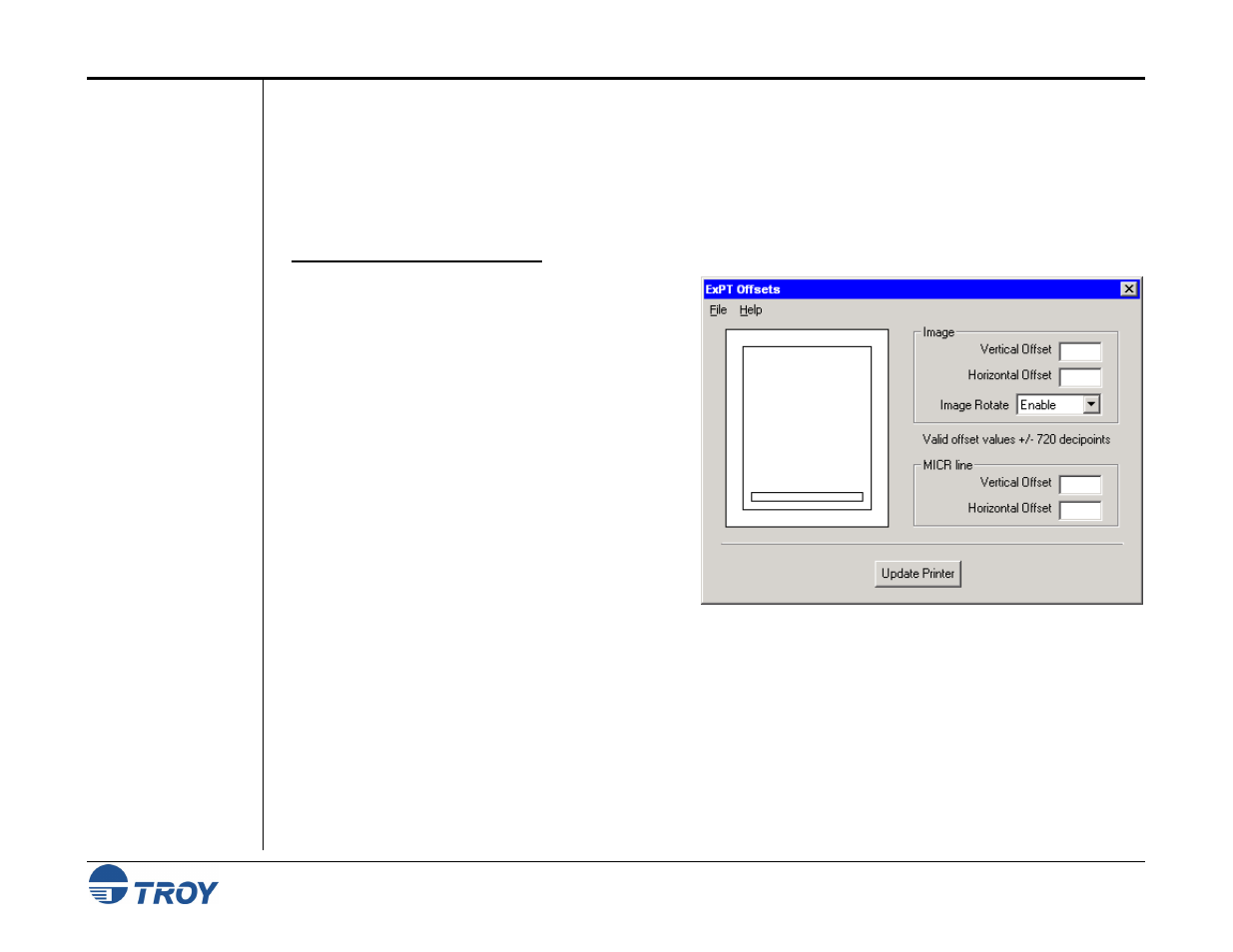 ExPT Offsets

File Help

Image
Vertical Offset
Horizontal Offset
Image Rotate Enable

Valid offset values +/- 720 decipoints

MICR line
Vertical Offset
Horizontal Offset

Update Printer

TROY